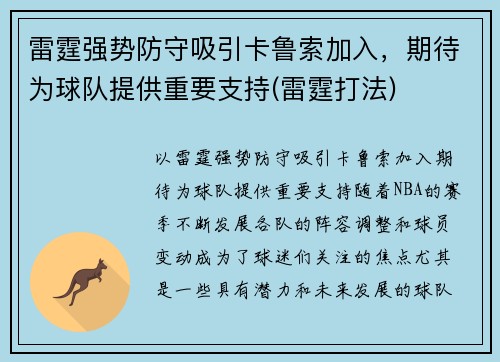 雷霆强势防守吸引卡鲁索加入，期待为球队提供重要支持(雷霆打法)

以雷霆强势防守吸引卡鲁索加入期待为球队提供重要支持随着NBA的赛季不断发展各队的阵容调整和球员变动成为了球迷们关注的焦点尤其是一些具有潜力和未来发展的球队